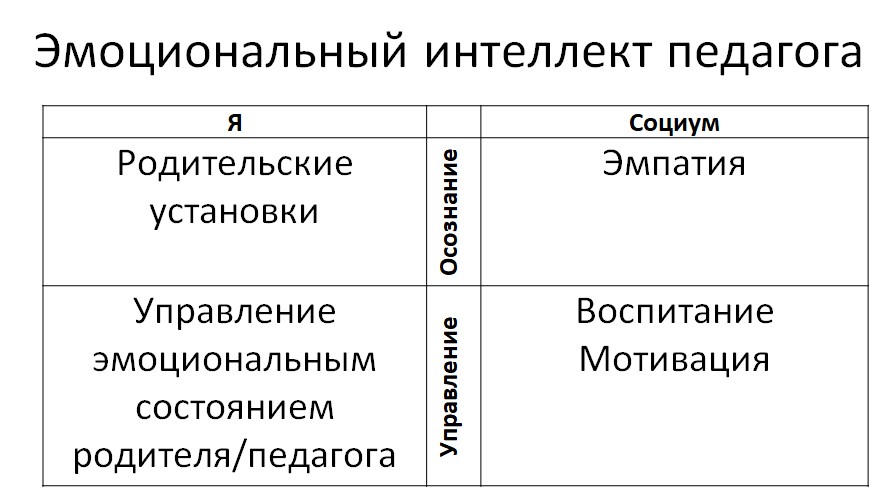 Эмоциональный интеллект педагога

| Я | | Социум |
|---|---|---|
| Родительские установки | Осознание | Эмпатия |
| Управление эмоциональным состоянием родителя/педагога | Управление | Воспитание Мотивация |